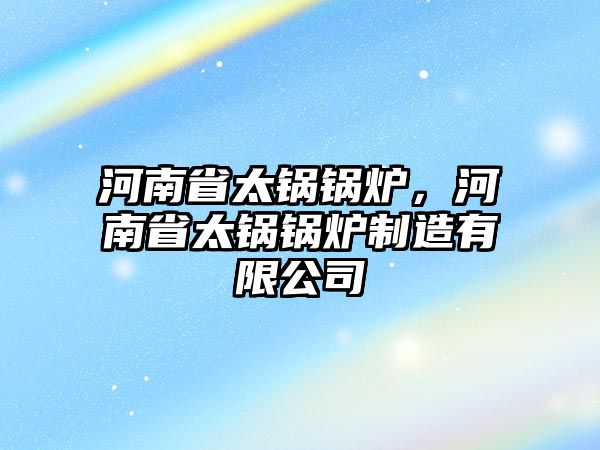 河南省太锅锅炉，河南省太锅锅炉制造有限公司